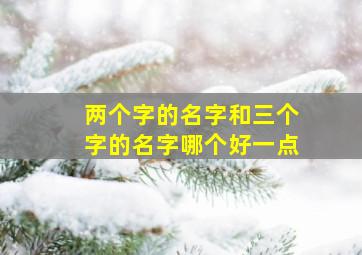 两个字的名字和三个字的名字哪个好一点